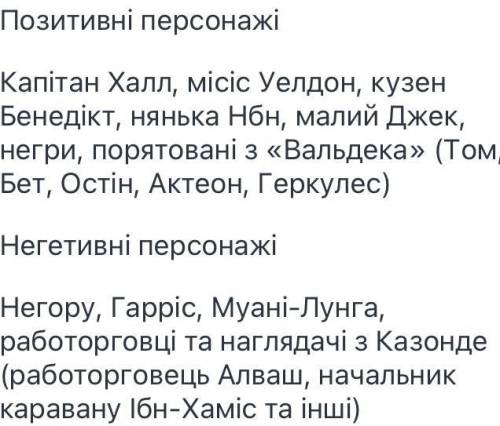 Позитивні персонажі

Капітан Халл, місіс Уелдон, кузен Бенедікт, нянька Нбн, малий Джек, негри, порятовані з «Вальдека» (Том, Бет, Остін, Актеон, Геркулес)

Негетивні персонажі

Негору, Гарріс, Муані-Лунга, работорговці та наглядачі з Казонде (работорговець Алваш, начальник каравану Ібн-Хаміс та інші)